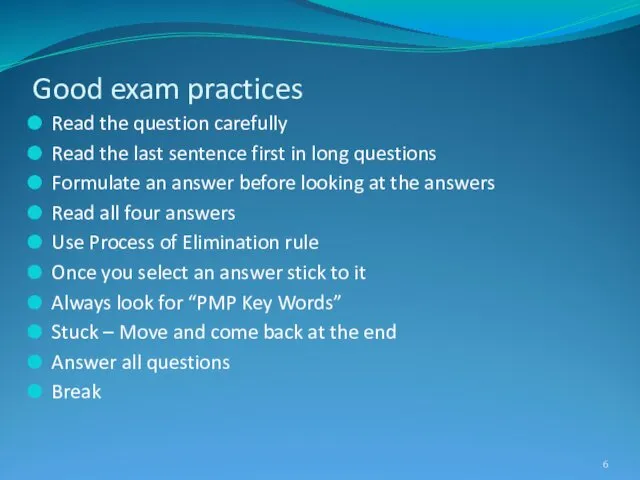 Good exam practices

- Read the question carefully
- Read the last sentence first in long questions
- Formulate an answer before looking at the answers
- Read all four answers
- Use Process of Elimination rule
- Once you select an answer stick to it
- Always look for “PMP Key Words”
- Stuck – Move and come back at the end
- Answer all questions
- Break

6